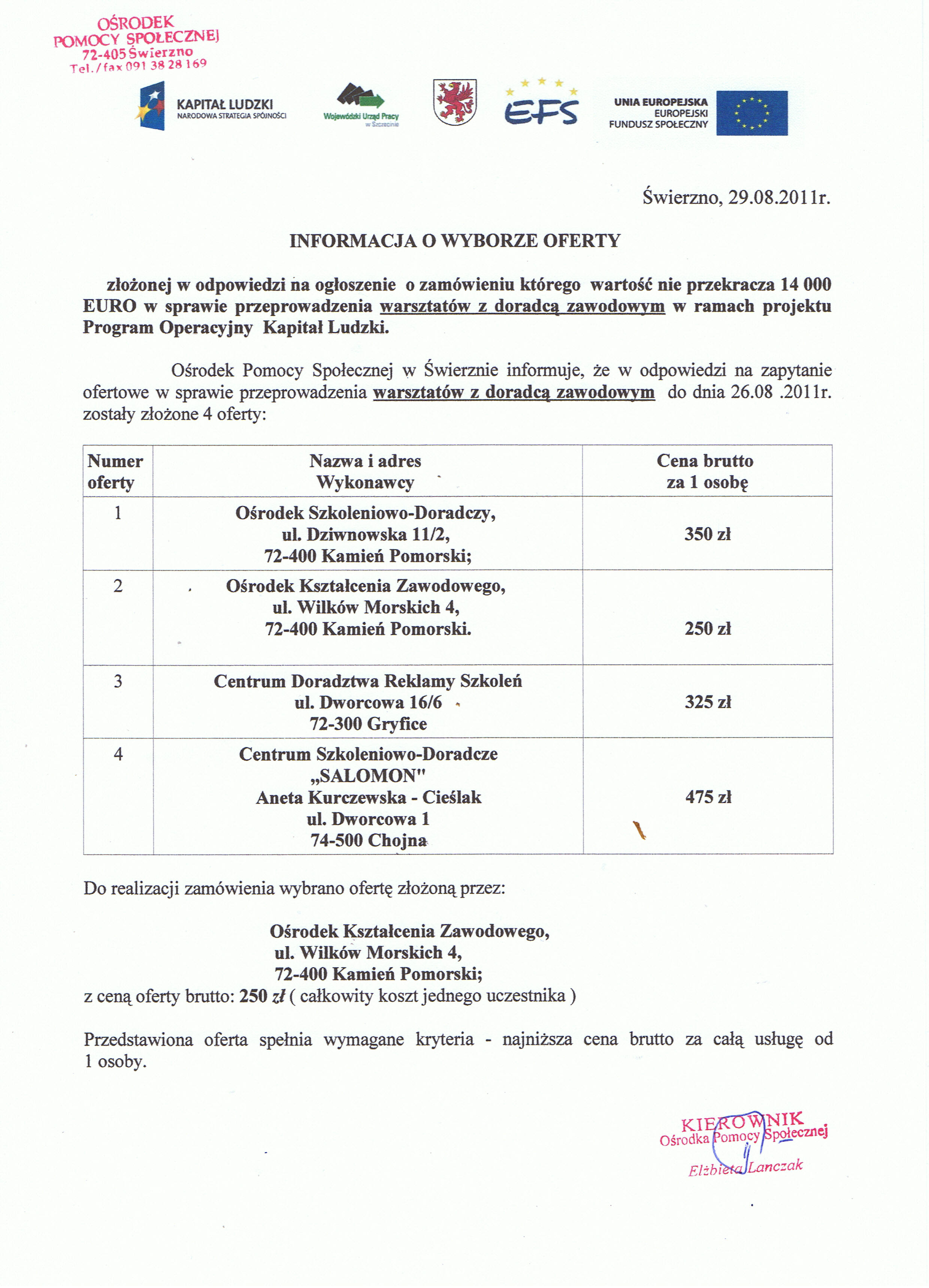 OŚRODEK
POMOCY SPOŁECZNEJ
72-405 Świerzno
Tel./fax 091 38 28 169

KAPITAŁ LUDZKI
NARODOWA STRATEGIA SPÓJNOŚCI

Wojewódzki Urząd Pracy w Szczecinie

EFS

UNIA EUROPEJSKA
EUROPEJSKI
FUNDUSZ SPOŁECZNY

Świerzno, 29.08.2011r.

INFORMACJA O WYBORZE OFERTY

złożonej w odpowiedzi na ogłoszenie o zamówieniu którego wartość nie przekracza 14 000 EURO w sprawie przeprowadzenia warsztatów z doradcą zawodowym w ramach projektu Program Operacyjny Kapitał Ludzki.

Ośrodek Pomocy Społecznej w Świerznie informuje, że w odpowiedzi na zapytanie ofertowe w sprawie przeprowadzenia warsztatów z doradcą zawodowym do dnia 26.08 .2011r. zostały złożone 4 oferty:

| Numer oferty | Nazwa i adres Wykonawcy | Cena brutto za 1 osobę |
|---|---|---|
| 1 | Ośrodek Szkoleniowo-Doradczy, ul. Dziwnowska 11/2, 72-400 Kamień Pomorski; | 350 zł |
| 2 | Ośrodek Kształcenia Zawodowego, ul. Wilków Morskich 4, 72-400 Kamień Pomorski. | 250 zł |
| 3 | Centrum Doradztwa Reklamy Szkoleń ul. Dworcowa 16/6 72-300 Gryfice | 325 zł |
| 4 | Centrum Szkoleniowo-Doradcze „SALOMON" Aneta Kurczewska - Cieślak ul. Dworcowa 1 74-500 Chojna | 475 zł |

Do realizacji zamówienia wybrano ofertę złożoną przez:

Ośrodek Kształcenia Zawodowego,
ul. Wilków Morskich 4,
72-400 Kamień Pomorski;
z ceną oferty brutto: 250 zł ( całkowity koszt jednego uczestnika )

Przedstawiona oferta spełnia wymagane kryteria - najniższa cena brutto za całą usługę od 1 osoby.

KIEROWNIK
Ośrodka Pomocy Społecznej
Elżbieta Lanczak